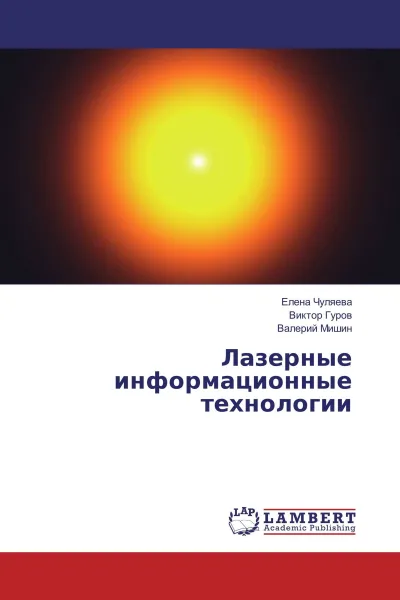 Елена Чуляева
Виктор Гуров
Валерий Мишин

Лазерные информационные технологии

LAP LAMBERT Academic Publishing